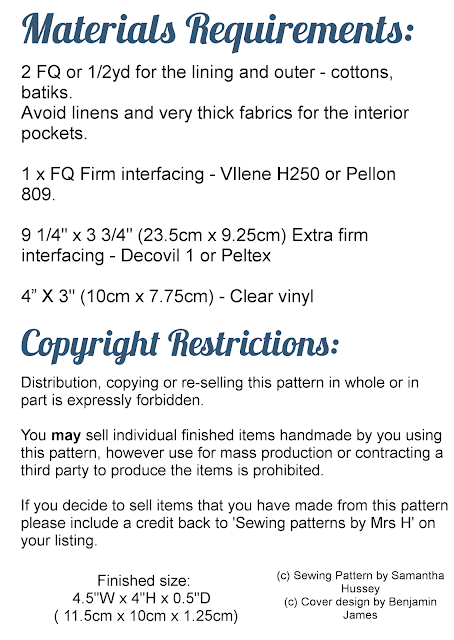 Materials Requirements:

2 FQ or 1/2yd for the lining and outer - cottons, batiks.
Avoid linens and very thick fabrics for the interior pockets.

1 x FQ Firm interfacing - VIlene H250 or Pellon 809.

9 1/4" x 3 3/4" (23.5cm x 9.25cm) Extra firm interfacing - Decovil 1 or Peltex

4" X 3" (10cm x 7.75cm) - Clear vinyl

Copyright Restrictions:

Distribution, copying or re-selling this pattern in whole or in part is expressly forbidden.

You may sell individual finished items handmade by you using this pattern, however use for mass production or contracting a third party to produce the items is prohibited.

If you decide to sell items that you have made from this pattern please include a credit back to 'Sewing patterns by Mrs H' on your listing.

Finished size:
4.5"W x 4"H x 0.5"D
( 11.5cm x 10cm x 1.25cm)

(c) Sewing Pattern by Samantha Hussey
(c) Cover design by Benjamin James